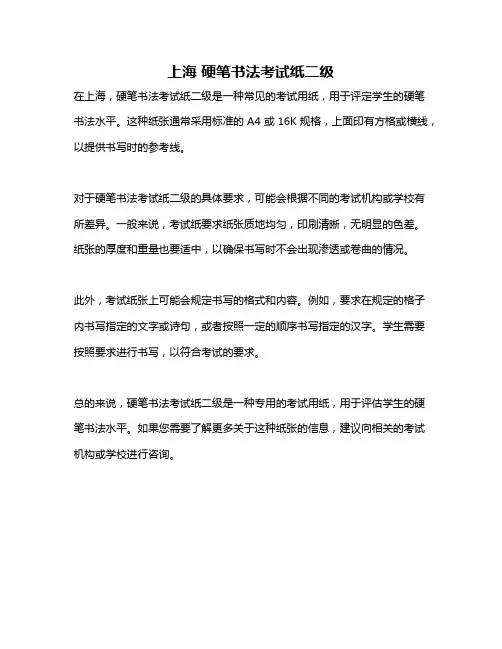 上海 硬笔书法考试纸二级

在上海，硬笔书法考试纸二级是一种常见的考试用纸，用于评定学生的硬笔书法水平。这种纸张通常采用标准的 A4 或 16K 规格，上面印有方格或横线，以提供书写时的参考线。

对于硬笔书法考试纸二级的具体要求，可能会根据不同的考试机构或学校有所差异。一般来说，考试纸要求纸张质地均匀，印刷清晰，无明显的色差。纸张的厚度和重量也要适中，以确保书写时不会出现渗透或卷曲的情况。

此外，考试纸张上可能会规定书写的格式和内容。例如，要求在规定的格子内书写指定的文字或诗句，或者按照一定的顺序书写指定的汉字。学生需要按照要求进行书写，以符合考试的要求。

总的来说，硬笔书法考试纸二级是一种专用的考试用纸，用于评估学生的硬笔书法水平。如果您需要了解更多关于这种纸张的信息，建议向相关的考试机构或学校进行咨询。